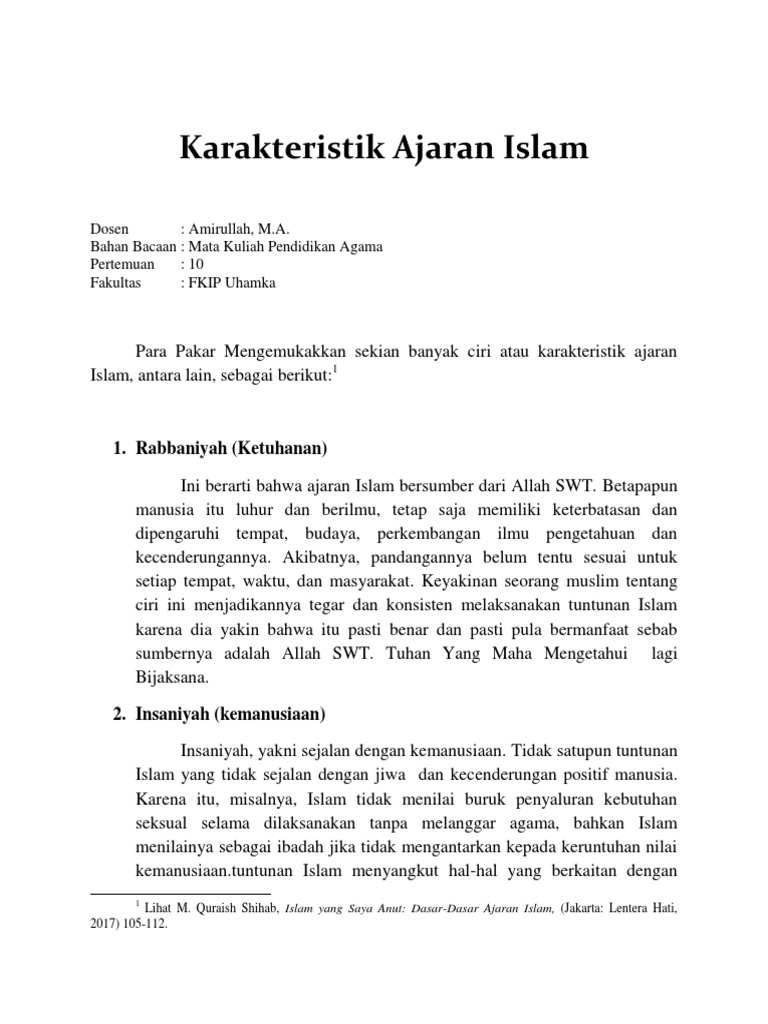 Karakteristik Ajaran Islam

Dosen : Amirullah, M.A.
Bahan Bacaan : Mata Kuliah Pendidikan Agama
Pertemuan : 10
Fakultas : FKIP Uhamka

Para Pakar Mengemukakkan sekian banyak ciri atau karakteristik ajaran Islam, antara lain, sebagai berikut:$^1$

1. Rabbaniyah (Ketuhanan)

Ini berarti bahwa ajaran Islam bersumber dari Allah SWT. Betapapun manusia itu luhur dan berilmu, tetap saja memiliki keterbatasan dan dipengaruhi tempat, budaya, perkembangan ilmu pengetahuan dan kecenderungannya. Akibatnya, pandangannya belum tentu sesuai untuk setiap tempat, waktu, dan masyarakat. Keyakinan seorang muslim tentang ciri ini menjadikannya tegar dan konsisten melaksanakan tuntunan Islam karena dia yakin bahwa itu pasti benar dan pasti pula bermanfaat sebab sumbernya adalah Allah SWT. Tuhan Yang Maha Mengetahui lagi Bijaksana.

2. Insaniyah (kemanusiaan)

Insaniyah, yakni sejalan dengan kemanusiaan. Tidak satupun tuntunan Islam yang tidak sejalan dengan jiwa dan kecenderungan positif manusia. Karena itu, misalnya, Islam tidak menilai buruk penyaluran kebutuhan seksual selama dilaksanakan tanpa melanggar agama, bahkan Islam menilainya sebagai ibadah jika tidak mengantarkan kepada keruntuhan nilai kemanusiaan.tuntunan Islam menyangkut hal-hal yang berkaitan dengan

$^1$ Lihat M. Quraish Shihab, Islam yang Saya Anut: Dasar-Dasar Ajaran Islam, (Jakarta: Lentera Hati, 2017) 105-112.